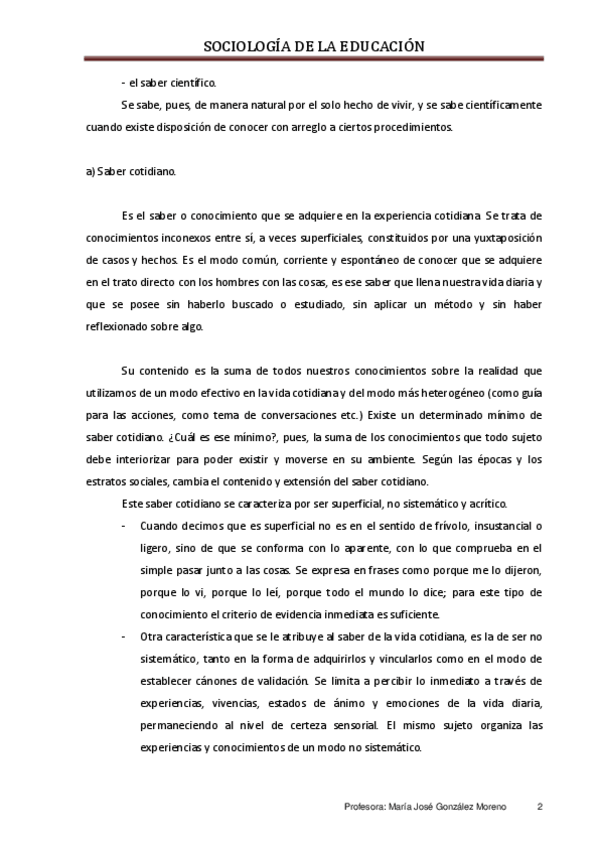 SOCIOLOGÍA DE LA EDUCACIÓN

- el saber científico.

Se sabe, pues, de manera natural por el solo hecho de vivir, y se sabe científicamente cuando existe disposición de conocer con arreglo a ciertos procedimientos.

a) Saber cotidiano.

Es el saber o conocimiento que se adquiere en la experiencia cotidiana. Se trata de conocimientos inconexos entre sí, a veces superficiales, constituidos por una yuxtaposición de casos y hechos. Es el modo común, corriente y espontáneo de conocer que se adquiere en el trato directo con los hombres con las cosas, es ese saber que llena nuestra vida diaria y que se posee sin haberlo buscado o estudiado, sin aplicar un método y sin haber reflexionado sobre algo.

Su contenido es la suma de todos nuestros conocimientos sobre la realidad que utilizamos de un modo efectivo en la vida cotidiana y del modo más heterogéneo (como guía para las acciones, como tema de conversaciones etc.) Existe un determinado mínimo de saber cotidiano. ¿Cuál es ese mínimo?, pues, la suma de los conocimientos que todo sujeto debe interiorizar para poder existir y moverse en su ambiente. Según las épocas y los estratos sociales, cambia el contenido y extensión del saber cotidiano.

Este saber cotidiano se caracteriza por ser superficial, no sistemático y acrítico.

- Cuando decimos que es superficial no es en el sentido de frívolo, insustancial o ligero, sino de que se conforma con lo aparente, con lo que comprueba en el simple pasar junto a las cosas. Se expresa en frases como porque me lo dijeron, porque lo vi, porque lo leí, porque todo el mundo lo dice; para este tipo de conocimiento el criterio de evidencia inmediata es suficiente.
- Otra característica que se le atribuye al saber de la vida cotidiana, es la de ser no sistemático, tanto en la forma de adquirirlos y vincularlos como en el modo de establecer cánones de validación. Se limita a percibir lo inmediato a través de experiencias, vivencias, estados de ánimo y emociones de la vida diaria, permaneciendo al nivel de certeza sensorial. El mismo sujeto organiza las experiencias y conocimientos de un modo no sistemático.

Profesora: María José González Moreno 2